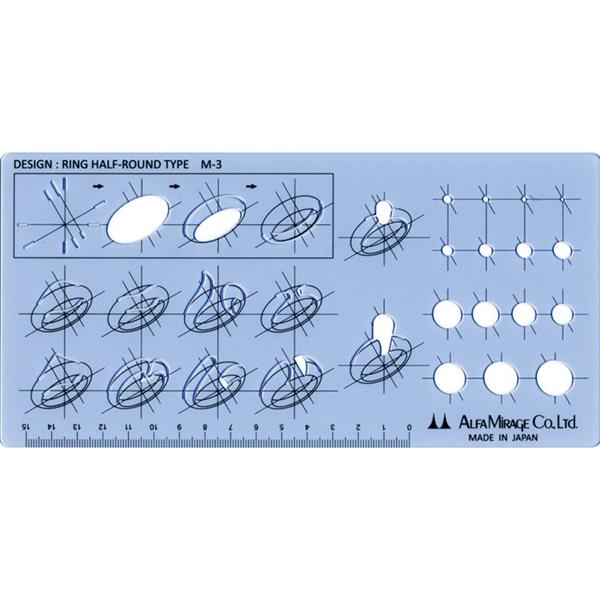 DESIGN : RING HALF-ROUND TYPE M-3

15 14 13 12 11 10 9 8 7 6 5 4 3 2 1 0

ALFA MIRAGE Co., Ltd.
MADE IN JAPAN